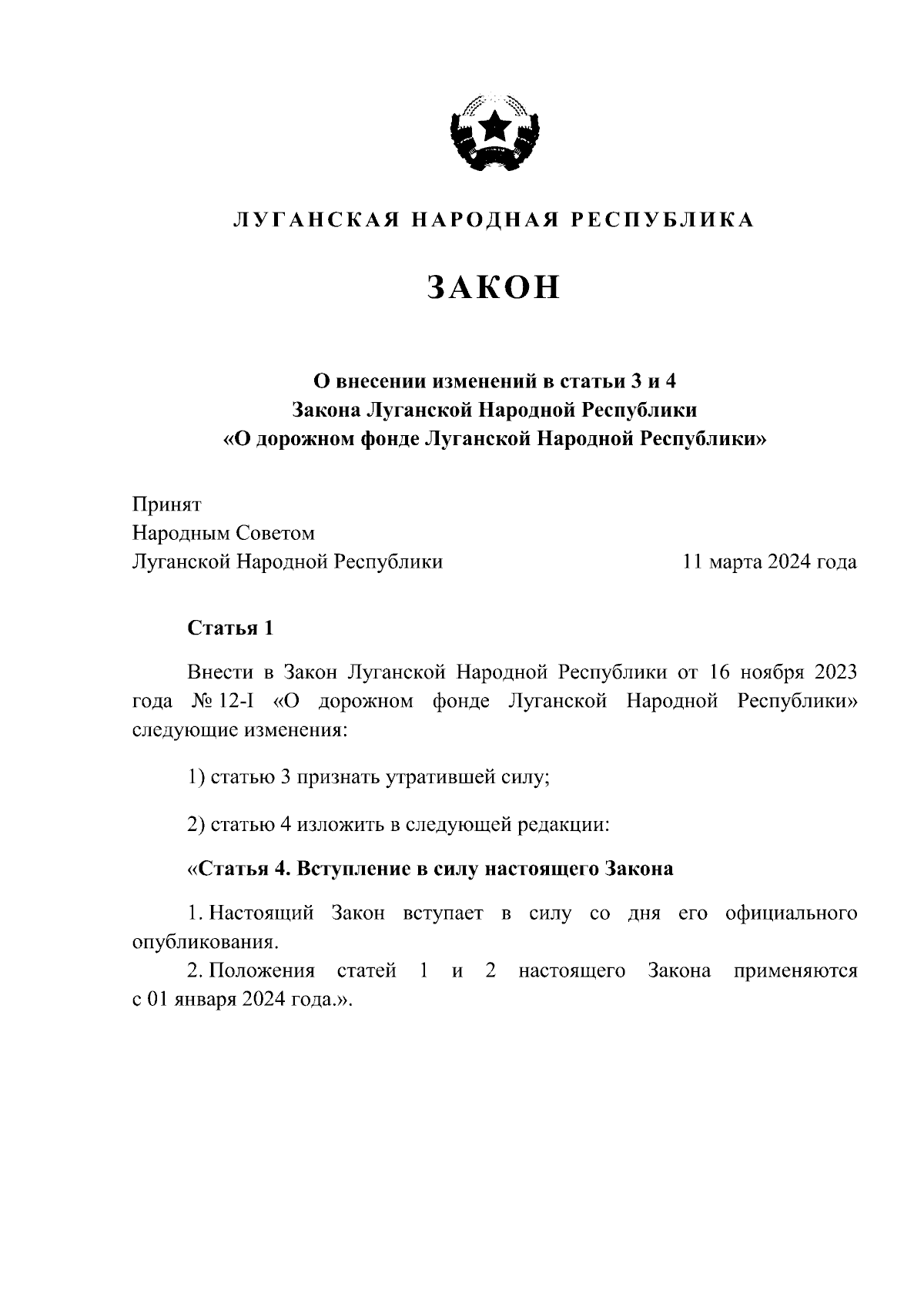 ЛУГАНСКАЯ НАРОДНАЯ РЕСПУБЛИКА

ЗАКОН

О внесении изменений в статьи 3 и 4
Закона Луганской Народной Республики
«О дорожном фонде Луганской Народной Республики»

Принят
Народным Советом
Луганской Народной Республики 11 марта 2024 года

Статья 1

Внести в Закон Луганской Народной Республики от 16 ноября 2023 года № 12-I «О дорожном фонде Луганской Народной Республики» следующие изменения:

1) статью 3 признать утратившей силу;

2) статью 4 изложить в следующей редакции:

«Статья 4. Вступление в силу настоящего Закона

1. Настоящий Закон вступает в силу со дня его официального опубликования.
2. Положения статей 1 и 2 настоящего Закона применяются с 01 января 2024 года.».